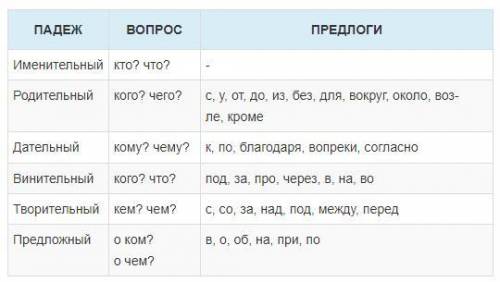 | ПАДЕЖ | ВОПРОС | ПРЕДЛОГИ |
|---|---|---|
| Именительный | кто? что? | - |
| Родительный | кого? чего? | с, у, от, до, из, без, для, вокруг, около, возле, кроме |
| Дательный | кому? чему? | к, по, благодаря, вопреки, согласно |
| Винительный | кого? что? | под, за, про, через, в, на, во |
| Творительный | кем? чем? | с, со, за, над, под, между, перед |
| Предложный | о ком? о чем? | в, о, об, на, при, по |